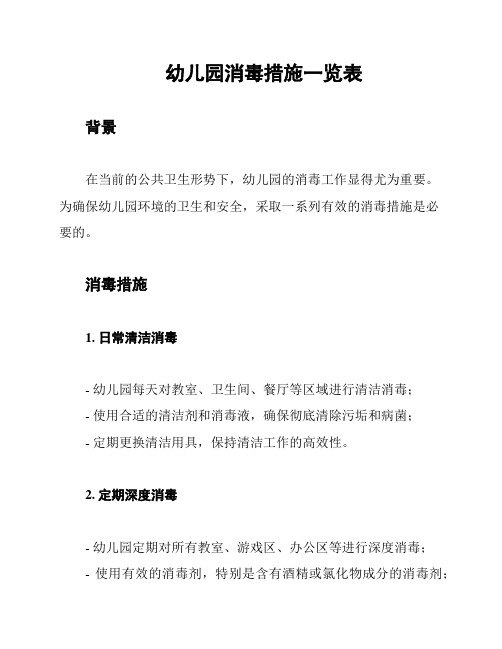 幼儿园消毒措施一览表

背景

在当前的公共卫生形势下，幼儿园的消毒工作显得尤为重要。为确保幼儿园环境的卫生和安全，采取一系列有效的消毒措施是必要的。

消毒措施

1. 日常清洁消毒

- 幼儿园每天对教室、卫生间、餐厅等区域进行清洁消毒；
- 使用合适的清洁剂和消毒液，确保彻底清除污垢和病菌；
- 定期更换清洁用具，保持清洁工作的高效性。

2. 定期深度消毒

- 幼儿园定期对所有教室、游戏区、办公区等进行深度消毒；
- 使用有效的消毒剂，特别是含有酒精或氯化物成分的消毒剂；